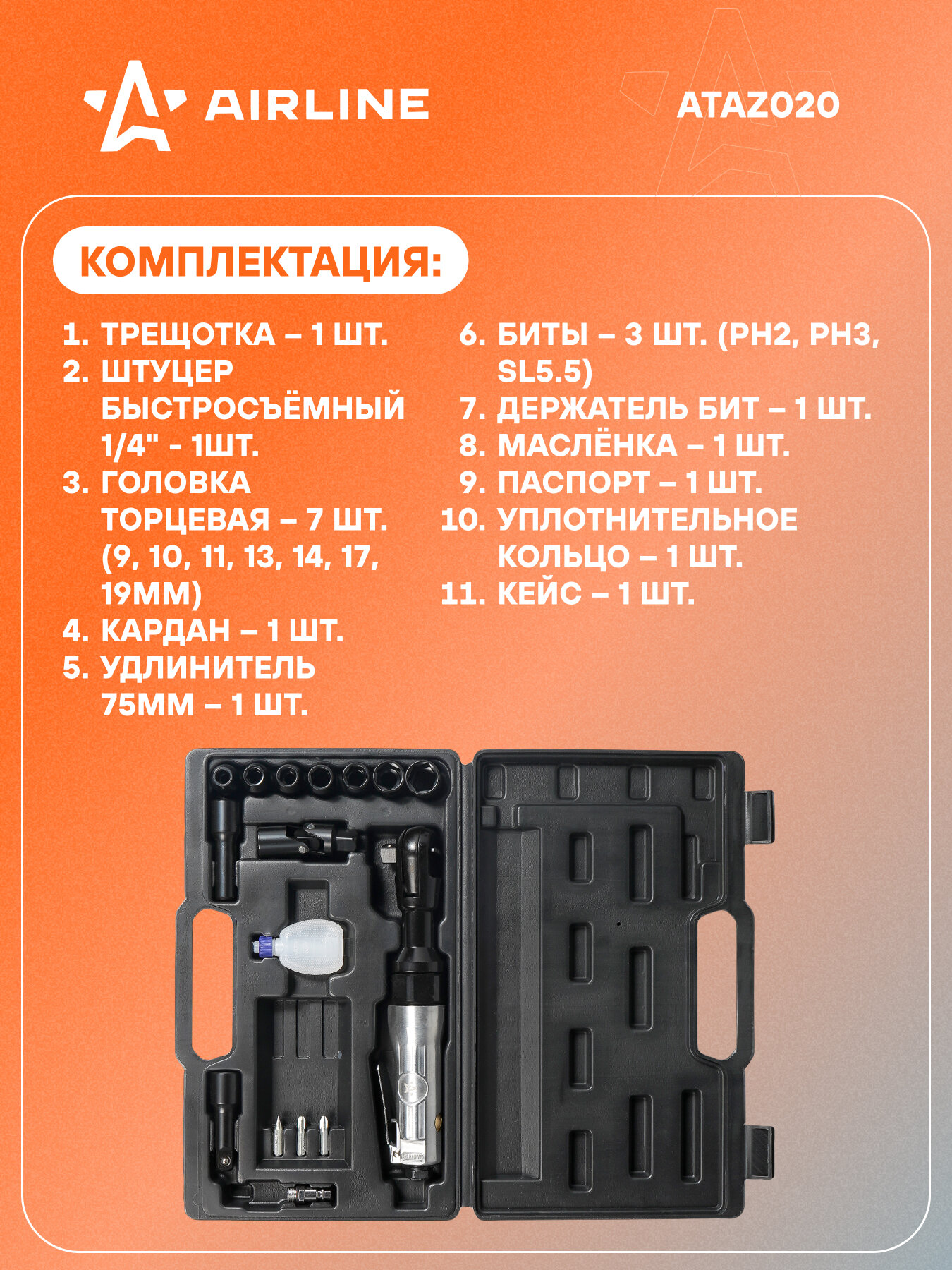 AIRLINE

ATAZ020

КОМПЛЕКТАЦИЯ:

1. ТРЕЩОТКА – 1 ШТ.
2. ШТУЦЕР БЫСТРОСЪЁМНЫЙ 1/4" - 1ШТ.
3. ГОЛОВКА ТОРЦЕВАЯ – 7 ШТ. (9, 10, 11, 13, 14, 17, 19ММ)
4. КАРДАН – 1 ШТ.
5. УДЛИНИТЕЛЬ 75ММ – 1 ШТ.

6. БИТЫ – 3 ШТ. (PH2, PH3, SL5.5)
7. ДЕРЖАТЕЛЬ БИТ – 1 ШТ.
8. МАСЛЁНКА – 1 ШТ.
9. ПАСПОРТ – 1 ШТ.
10. УПЛОТНИТЕЛЬНОЕ КОЛЬЦО – 1 ШТ.
11. КЕЙС – 1 ШТ.